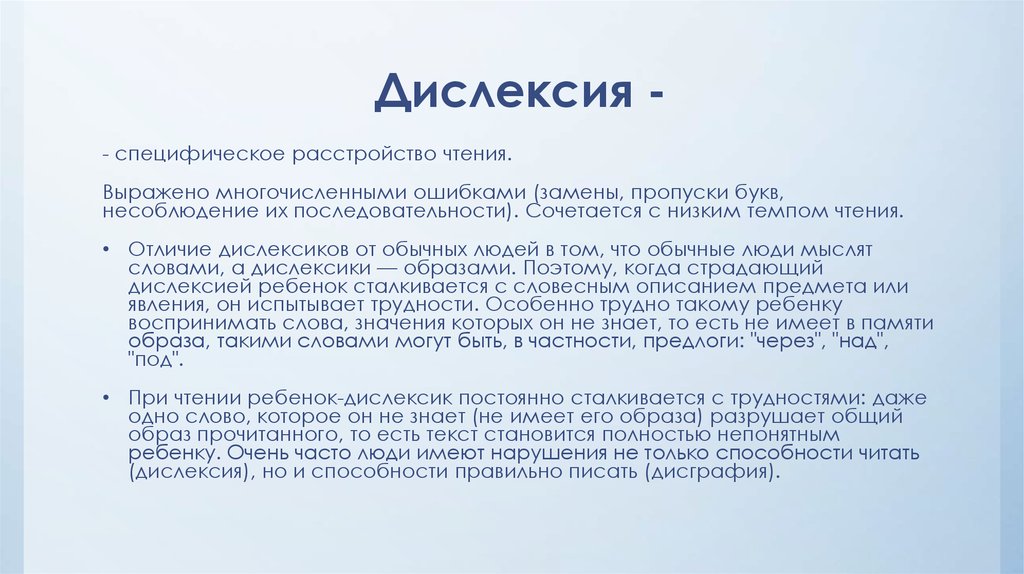 Дислексия -

- специфическое расстройство чтения.

Выражено многочисленными ошибками (замены, пропуски букв, несоблюдение их последовательности). Сочетается с низким темпом чтения.

• Отличие дислексиков от обычных людей в том, что обычные люди мыслят словами, а дислексики — образами. Поэтому, когда страдающий дислексией ребенок сталкивается с словесным описанием предмета или явления, он испытывает трудности. Особенно трудно такому ребенку воспринимать слова, значения которых он не знает, то есть не имеет в памяти образа, такими словами могут быть, в частности, предлоги: "через", "над", "под".

• При чтении ребенок-дислексик постоянно сталкивается с трудностями: даже одно слово, которое он не знает (не имеет его образа) разрушает общий образ прочитанного, то есть текст становится полностью непонятным ребенку. Очень часто люди имеют нарушения не только способности читать (дислексия), но и способности правильно писать (дисграфия).